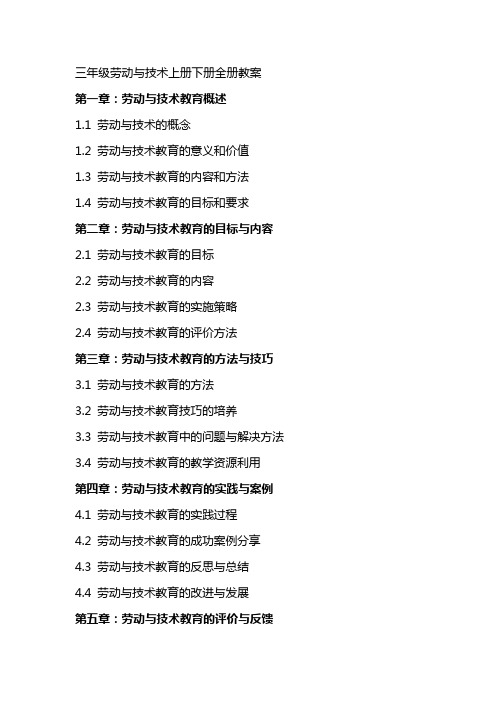 三年级劳动与技术上册下册全册教案

第一章：劳动与技术教育概述

1.1 劳动与技术的概念

1.2 劳动与技术教育的意义和价值

1.3 劳动与技术教育的内容和方法

1.4 劳动与技术教育的目标和要求

第二章：劳动与技术教育的目标与内容

2.1 劳动与技术教育的目标

2.2 劳动与技术教育的内容

2.3 劳动与技术教育的实施策略

2.4 劳动与技术教育的评价方法

第三章：劳动与技术教育的方法与技巧

3.1 劳动与技术教育的方法

3.2 劳动与技术教育技巧的培养

3.3 劳动与技术教育中的问题与解决方法

3.4 劳动与技术教育的教学资源利用

第四章：劳动与技术教育的实践与案例

4.1 劳动与技术教育的实践过程

4.2 劳动与技术教育的成功案例分享

4.3 劳动与技术教育的反思与总结

4.4 劳动与技术教育的改进与发展

第五章：劳动与技术教育的评价与反馈